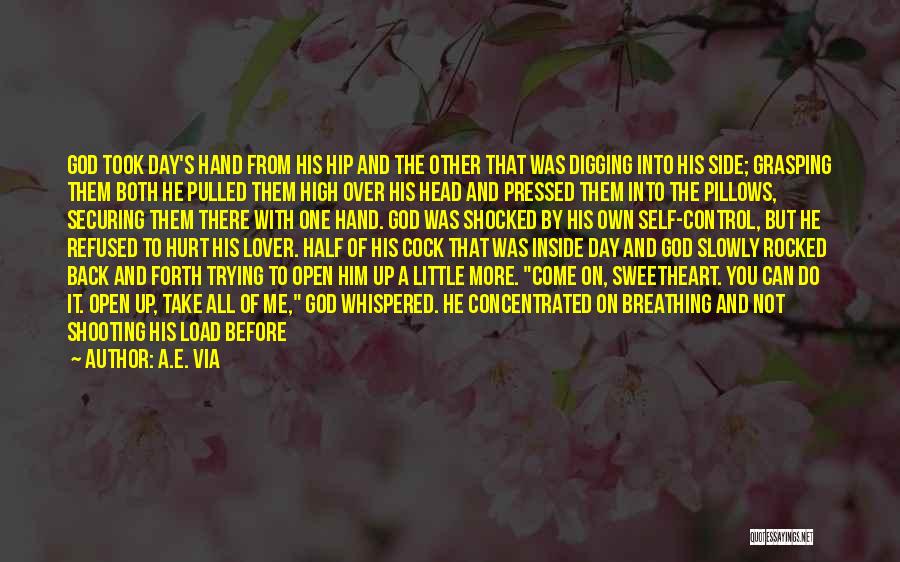 GOD TOOK DAY'S HAND FROM HIS HIP AND THE OTHER THAT WAS DIGGING INTO HIS SIDE; GRASPING THEM BOTH HE PULLED THEM HIGH OVER HIS HEAD AND PRESSED THEM INTO THE PILLOWS, SECURING THEM THERE WITH ONE HAND. GOD WAS SHOCKED BY HIS OWN SELF-CONTROL, BUT HE REFUSED TO HURT HIS LOVER. HALF OF HIS COCK THAT WAS INSIDE DAY AND GOD SLOWLY ROCKED BACK AND FORTH TRYING TO OPEN HIM UP A LITTLE MORE. "COME ON, SWEETHEART. YOU CAN DO IT. OPEN UP, TAKE ALL OF ME," GOD WHISPERED. HE CONCENTRATED ON BREATHING AND NOT SHOOTING HIS LOAD BEFORE

— AUTHOR: A.E. VIA

QUOTESSAYINGS.NET